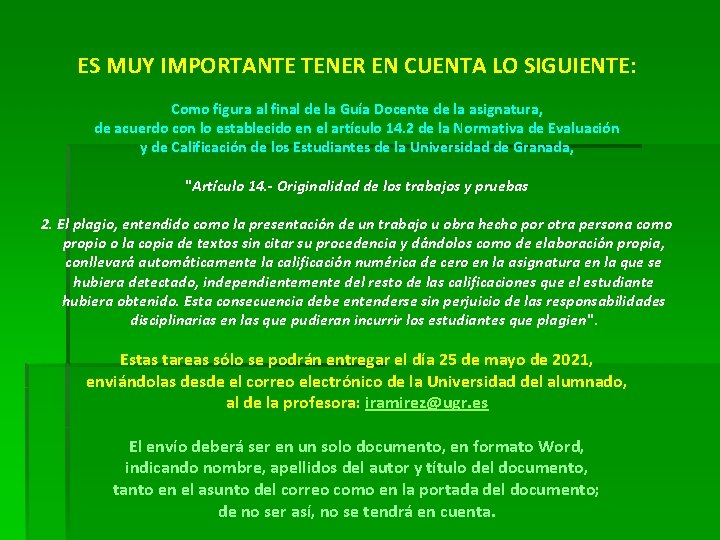 ES MUY IMPORTANTE TENER EN CUENTA LO SIGUIENTE:

Como figura al final de la Guía Docente de la asignatura, de acuerdo con lo establecido en el artículo 14.2 de la Normativa de Evaluación y de Calificación de los Estudiantes de la Universidad de Granada,

"Artículo 14.- Originalidad de los trabajos y pruebas

2. El plagio, entendido como la presentación de un trabajo u obra hecho por otra persona como propio o la copia de textos sin citar su procedencia y dándolos como de elaboración propia, conllevará automáticamente la calificación numérica de cero en la asignatura en la que se hubiera detectado, independientemente del resto de las calificaciones que el estudiante hubiera obtenido. Esta consecuencia debe entenderse sin perjuicio de las responsabilidades disciplinarias en las que pudieran incurrir los estudiantes que plagien".

Estas tareas sólo se podrán entregar el día 25 de mayo de 2021, enviándolas desde el correo electrónico de la Universidad del alumnado, al de la profesora: iramirez@ugr.es

El envío deberá ser en un solo documento, en formato Word, indicando nombre, apellidos del autor y título del documento, tanto en el asunto del correo como en la portada del documento; de no ser así, no se tendrá en cuenta.